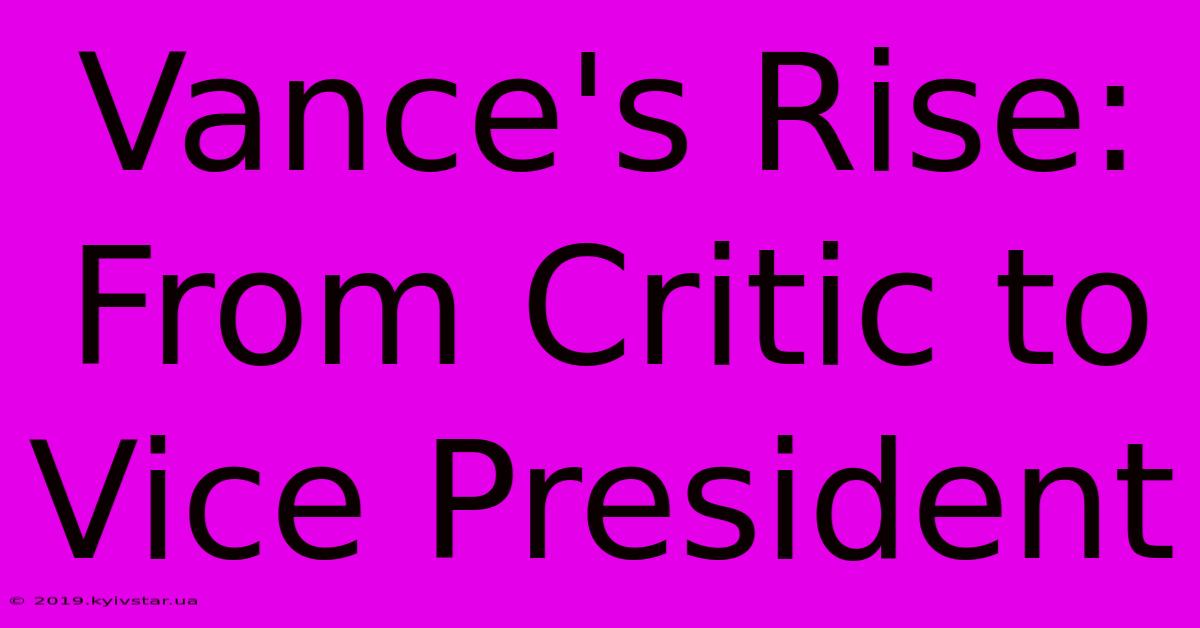 Vance's Rise: From Critic to Vice President

© 2019.kyivstar.ua